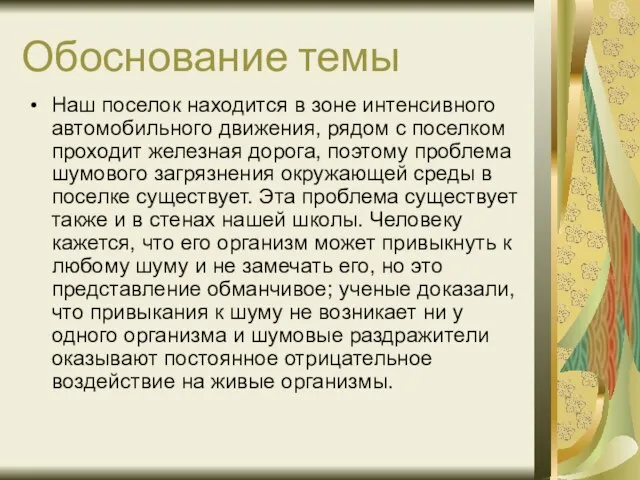 Обоснование темы

• Наш поселок находится в зоне интенсивного автомобильного движения, рядом с поселком проходит железная дорога, поэтому проблема шумового загрязнения окружающей среды в поселке существует. Эта проблема существует также и в стенах нашей школы. Человеку кажется, что его организм может привыкнуть к любому шуму и не замечать его, но это представление обманчивое; ученые доказали, что привыкания к шуму не возникает ни у одного организма и шумовые раздражители оказывают постоянное отрицательное воздействие на живые организмы.